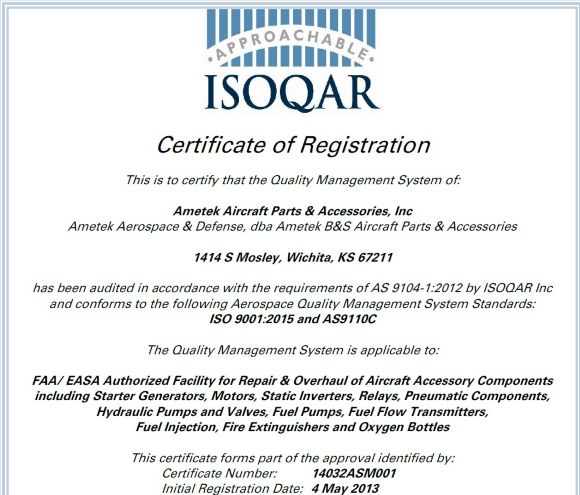 APPROACHABLE
ISOQAR

Certificate of Registration

This is to certify that the Quality Management System of:

Ametek Aircraft Parts & Accessories, Inc
Ametek Aerospace & Defense, dba Ametek B&S Aircraft Parts & Accessories

1414 S Mosley, Wichita, KS 67211

has been audited in accordance with the requirements of AS 9104-1:2012 by ISOQAR Inc and conforms to the following Aerospace Quality Management System Standards:
ISO 9001:2015 and AS9110C

The Quality Management System is applicable to:

FAA/ EASA Authorized Facility for Repair & Overhaul of Aircraft Accessory Components including Starter Generators, Motors, Static Inverters, Relays, Pneumatic Components, Hydraulic Pumps and Valves, Fuel Pumps, Fuel Flow Transmitters, Fuel Injection, Fire Extinguishers and Oxygen Bottles

This certificate forms part of the approval identified by:
Certificate Number: 14032ASM001
Initial Registration Date: 4 May 2013